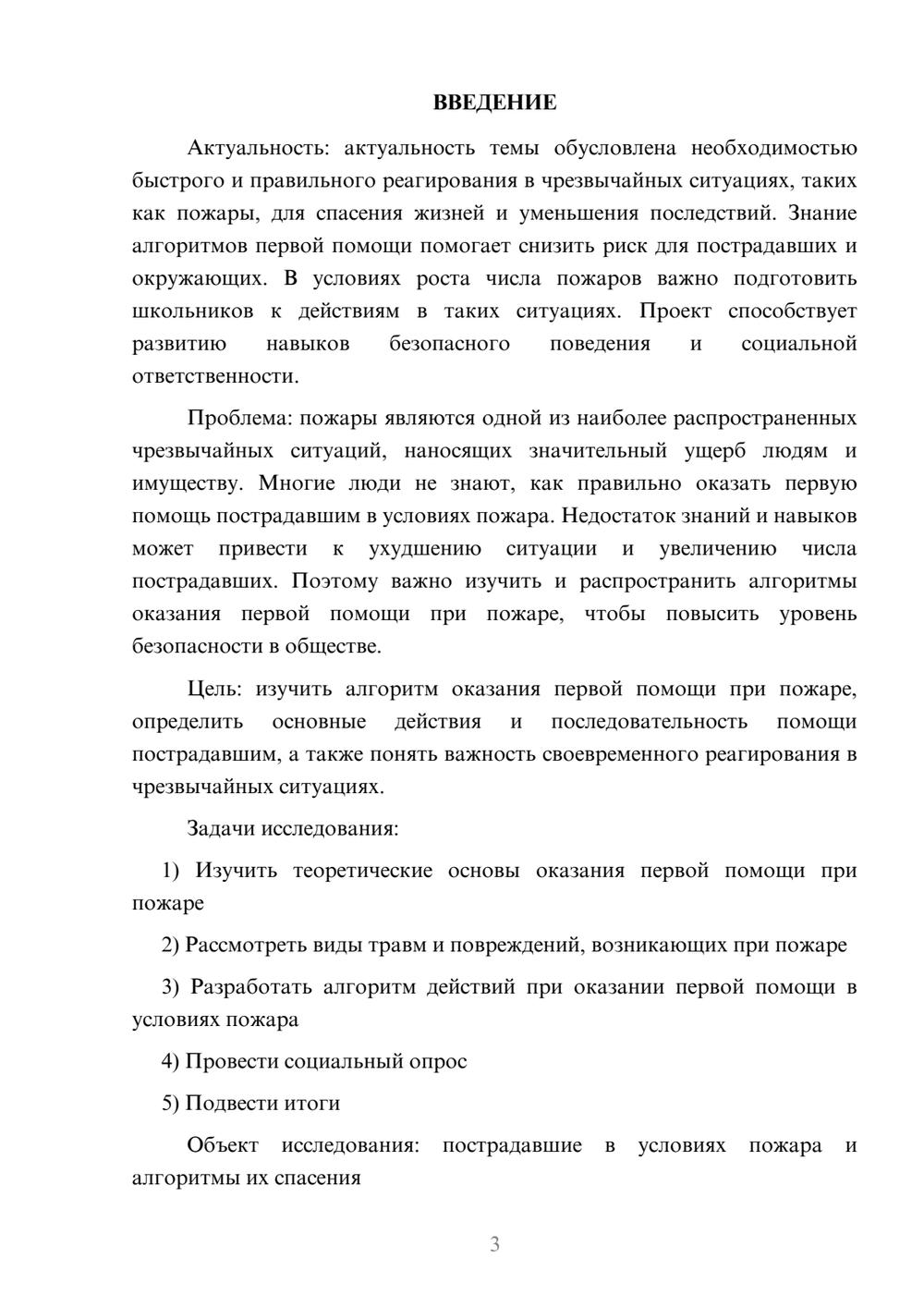 ВВЕДЕНИЕ

Актуальность: актуальность темы обусловлена необходимостью быстрого и правильного реагирования в чрезвычайных ситуациях, таких как пожары, для спасения жизней и уменьшения последствий. Знание алгоритмов первой помощи помогает снизить риск для пострадавших и окружающих. В условиях роста числа пожаров важно подготовить школьников к действиям в таких ситуациях. Проект способствует развитию навыков безопасного поведения и социальной ответственности.

Проблема: пожары являются одной из наиболее распространенных чрезвычайных ситуаций, наносящих значительный ущерб людям и имуществу. Многие люди не знают, как правильно оказать первую помощь пострадавшим в условиях пожара. Недостаток знаний и навыков может привести к ухудшению ситуации и увеличению числа пострадавших. Поэтому важно изучить и распространить алгоритмы оказания первой помощи при пожаре, чтобы повысить уровень безопасности в обществе.

Цель: изучить алгоритм оказания первой помощи при пожаре, определить основные действия и последовательность помощи пострадавшим, а также понять важность своевременного реагирования в чрезвычайных ситуациях.

Задачи исследования:

1) Изучить теоретические основы оказания первой помощи при пожаре

2) Рассмотреть виды травм и повреждений, возникающих при пожаре

3) Разработать алгоритм действий при оказании первой помощи в условиях пожара

4) Провести социальный опрос

5) Подвести итоги

Объект исследования: пострадавшие в условиях пожара и алгоритмы их спасения

3